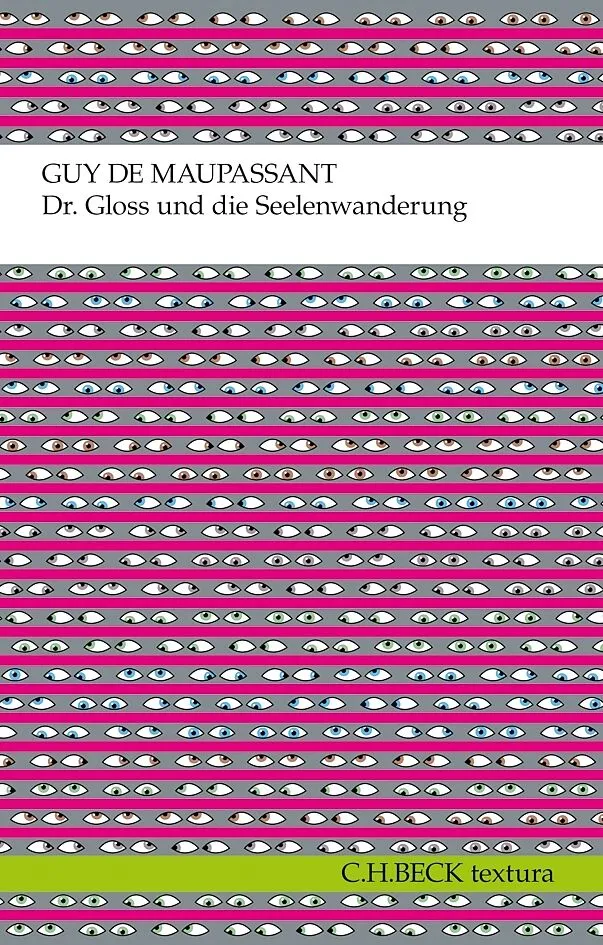 GUY DE MAUPASSANT
Dr. Gloss und die Seelenwanderung

C.H.BECK textura